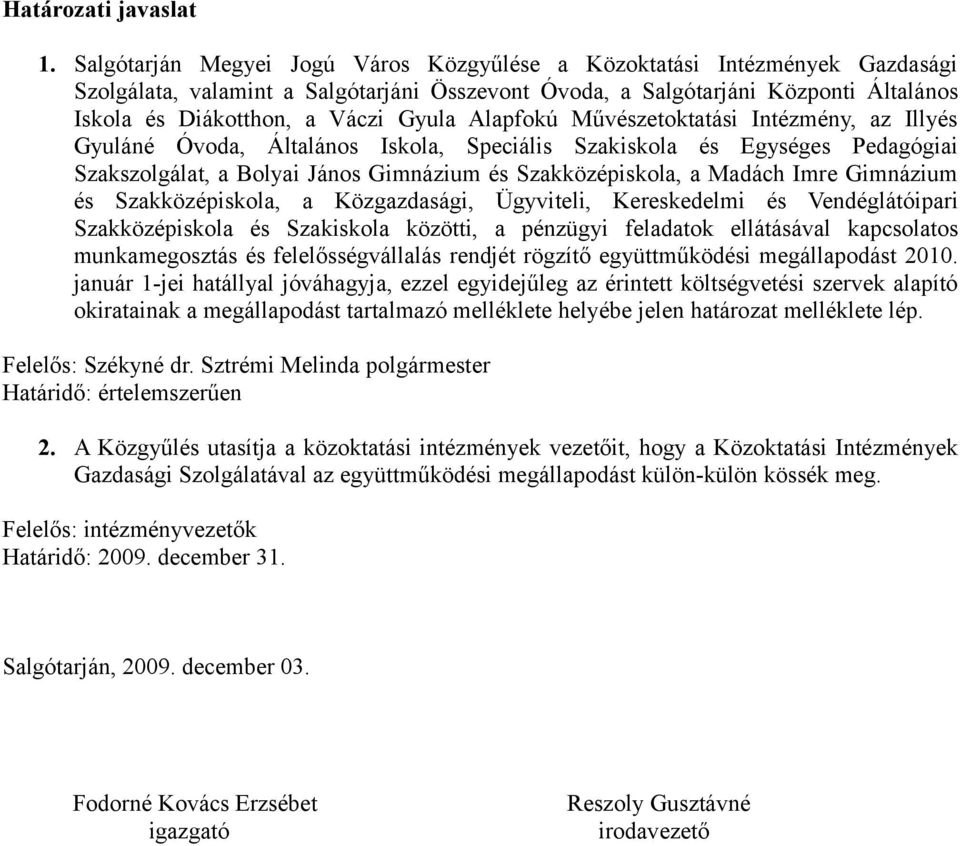 Határozati javaslat

1. Salgótarján Megyei Jogú Város Közgyűlése a Közoktatási Intézmények Gazdasági Szolgálata, valamint a Salgótarjáni Összevont Óvoda, a Salgótarjáni Központi Általános Iskola és Diákotthon, a Váczi Gyula Alapfokú Művészetoktatási Intézmény, az Illyés Gyuláné Óvoda, Általános Iskola, Speciális Szakiskola és Egységes Pedagógiai Szakszolgálat, a Bolyai János Gimnázium és Szakközépiskola, a Madách Imre Gimnázium és Szakközépiskola, a Közgazdasági, Ügyviteli, Kereskedelmi és Vendéglátóipari Szakközépiskola és Szakiskola közötti, a pénzügyi feladatok ellátásával kapcsolatos munkamegosztás és felelősségvállalás rendjét rögzítő együttműködési megállapodást 2010. január 1-jei hatállyal jóváhagyja, ezzel egyidejűleg az érintett költségvetési szervek alapító okiratainak a megállapodást tartalmazó melléklete helyébe jelen határozat melléklete lép.

Felelős: Székyné dr. Sztrémi Melinda polgármester
Határidő: értelemszerűen

2. A Közgyűlés utasítja a közoktatási intézmények vezetőit, hogy a Közoktatási Intézmények Gazdasági Szolgálatával az együttműködési megállapodást külön-külön kössék meg.

Felelős: intézményvezetők
Határidő: 2009. december 31.

Salgótarján, 2009. december 03.

Fodorné Kovács Erzsébet
igazgató

Reszoly Gusztávné
irodavezető